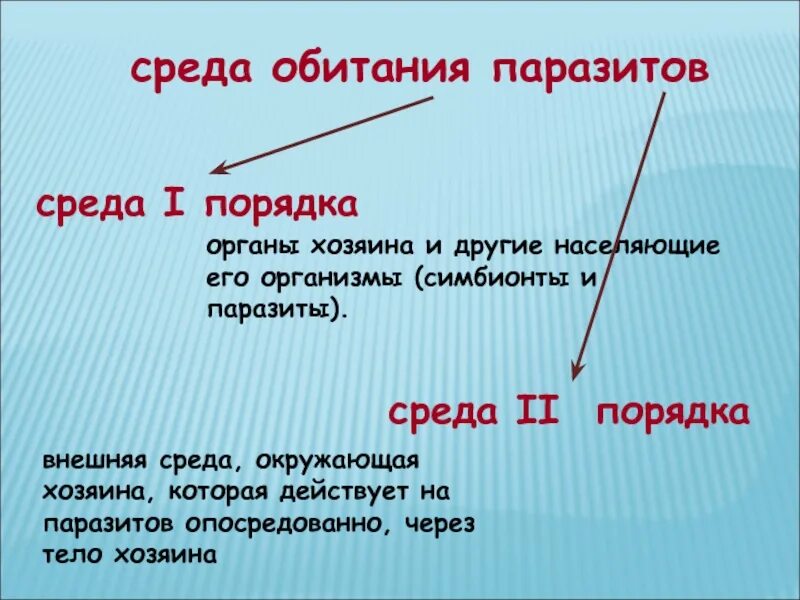 среда обитания паразитов

среда I порядка

органы хозяина и другие населяющие его организмы (симбионты и паразиты).

среда II порядка

внешняя среда, окружающая хозяина, которая действует на паразитов опосредованно, через тело хозяина